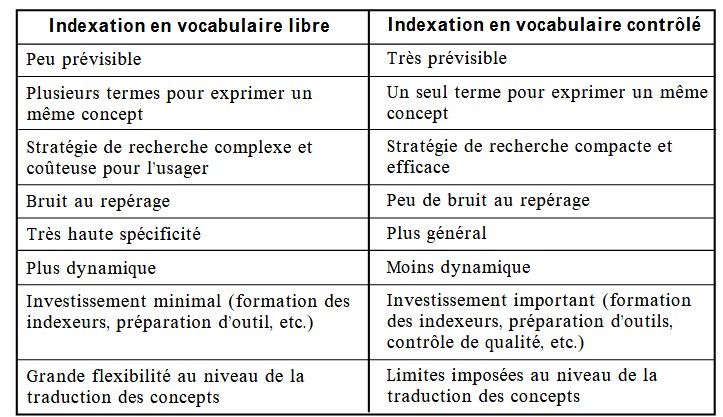 | Indexation en vocabulaire libre | Indexation en vocabulaire contrôlé |
|---|---|
| Peu prévisible | Très prévisible |
| Plusieurs termes pour exprimer un même concept | Un seul terme pour exprimer un même concept |
| Stratégie de recherche complexe et coûteuse pour l'usager | Stratégie de recherche compacte et efficace |
| Bruit au repérage | Peu de bruit au repérage |
| Très haute spécificité | Plus général |
| Plus dynamique | Moins dynamique |
| Investissement minimal (formation des indexeurs, préparation d'outil, etc.) | Investissement important (formation des indexeurs, préparation d'outils, contrôle de qualité, etc.) |
| Grande flexibilité au niveau de la traduction des concepts | Limites imposées au niveau de la traduction des concepts |